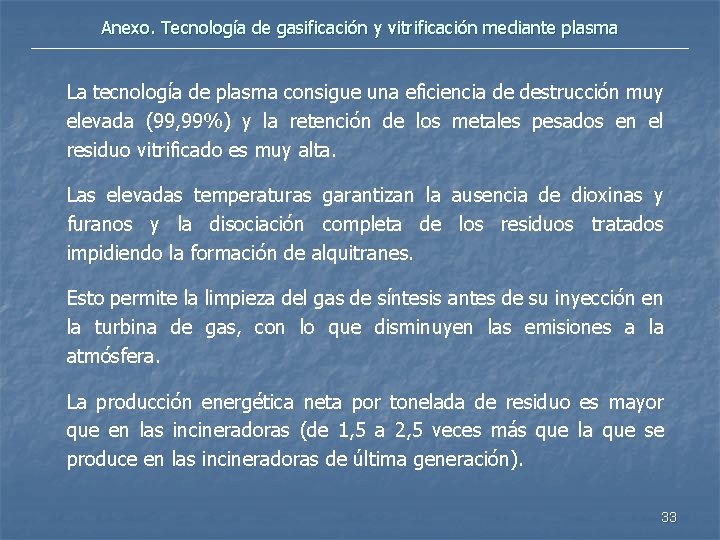 Anexo. Tecnología de gasificación y vitrificación mediante plasma

La tecnología de plasma consigue una eficiencia de destrucción muy elevada (99,99%) y la retención de los metales pesados en el residuo vitrificado es muy alta.

Las elevadas temperaturas garantizan la ausencia de dioxinas y furanos y la disociación completa de los residuos tratados impidiendo la formación de alquitranes.

Esto permite la limpieza del gas de síntesis antes de su inyección en la turbina de gas, con lo que disminuyen las emisiones a la atmósfera.

La producción energética neta por tonelada de residuo es mayor que en las incineradoras (de 1,5 a 2,5 veces más que la que se produce en las incineradoras de última generación).

33